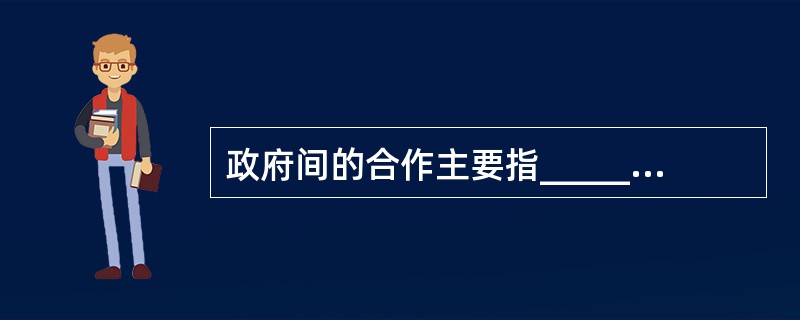 政府间的合作主要指_____...